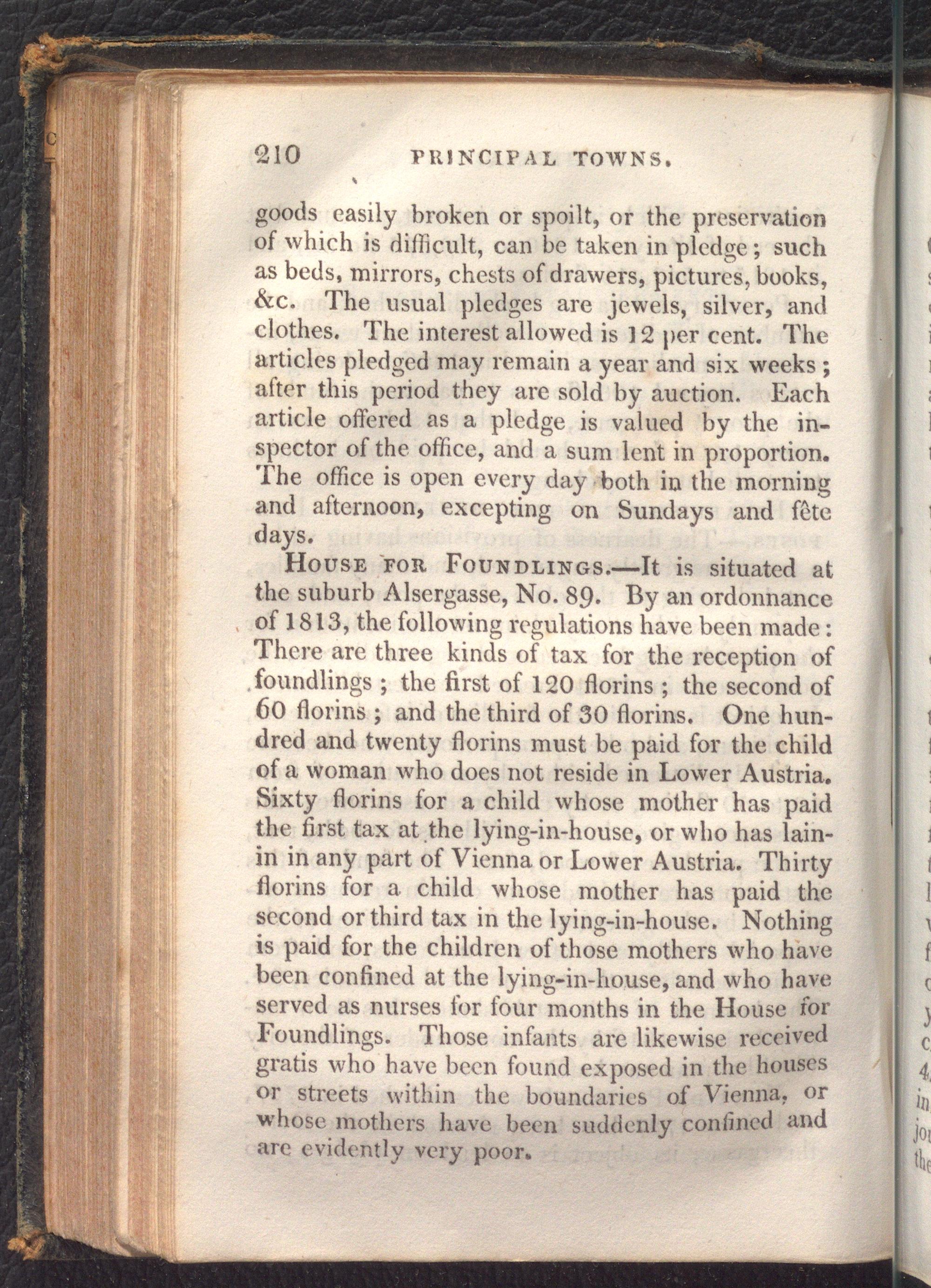 210 PRINCIPAL TOWNS.

goods easily broken or spoilt, or the preservation of which is difficult, can be taken in pledge; such as beds, mirrors, chests of drawers, pictures, books, &c. The usual pledges are jewels, silver, and clothes. The interest allowed is 12 per cent. The articles pledged may remain a year and six weeks; after this period they are sold by auction. Each article offered as a pledge is valued by the inspector of the office, and a sum lent in proportion. The office is open every day both in the morning and afternoon, excepting on Sundays and fête days.

House for Foundlings.—It is situated at the suburb Alsergasse, No. 89. By an ordonnance of 1813, the following regulations have been made: There are three kinds of tax for the reception of foundlings; the first of 120 florins; the second of 60 florins; and the third of 30 florins. One hundred and twenty florins must be paid for the child of a woman who does not reside in Lower Austria. Sixty florins for a child whose mother has paid the first tax at the lying-in-house, or who has lain-in in any part of Vienna or Lower Austria. Thirty florins for a child whose mother has paid the second or third tax in the lying-in-house. Nothing is paid for the children of those mothers who have been confined at the lying-in-house, and who have served as nurses for four months in the House for Foundlings. Those infants are likewise received gratis who have been found exposed in the houses or streets within the boundaries of Vienna, or whose mothers have been suddenly confined and are evidently very poor.